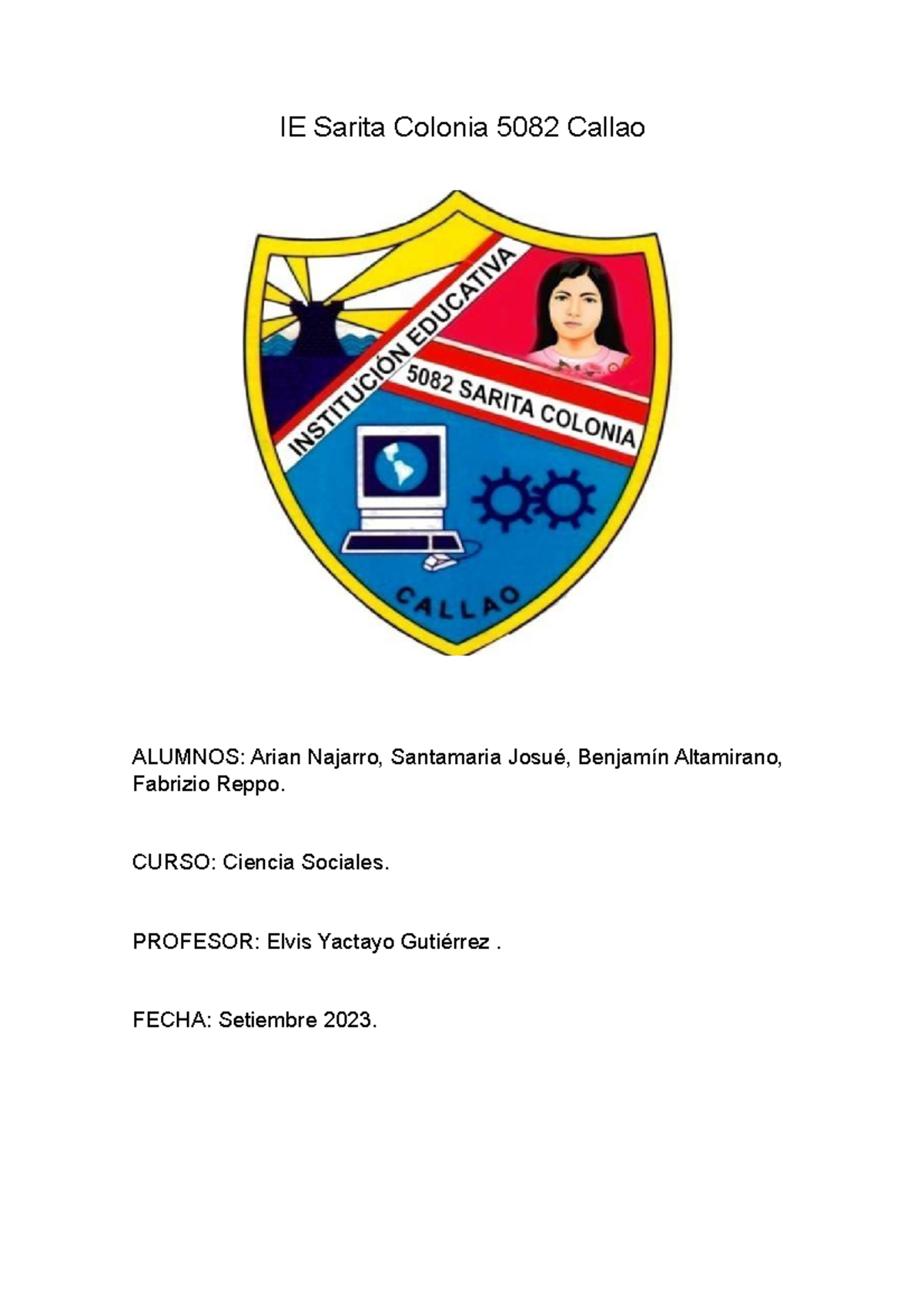 IE Sarita Colonia 5082 Callao

INSTITUCIÓN EDUCATIVA
5082 SARITA COLONIA
CALLAO

ALUMNOS: Arian Najarro, Santamaria Josué, Benjamín Altamirano, Fabrizio Reppo.

CURSO: Ciencia Sociales.

PROFESOR: Elvis Yactayo Gutiérrez .

FECHA: Setiembre 2023.